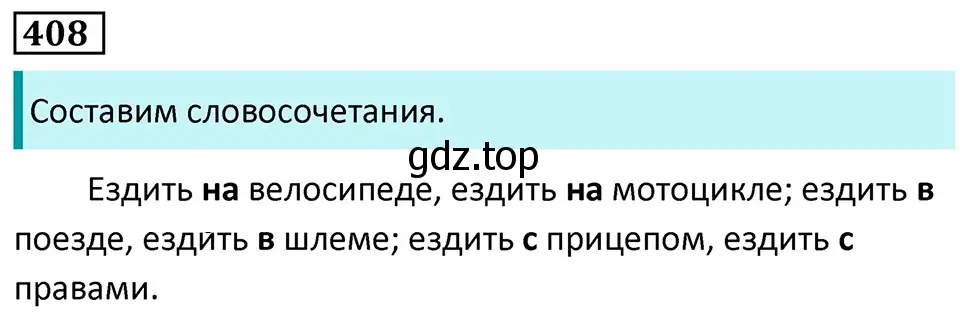 408

Составим словосочетания.

gdz.top

Ездить на велосипеде, ездить на мотоцикле; ездить в поезде, ездить в шлеме; ездить с прицепом, ездить с правами.